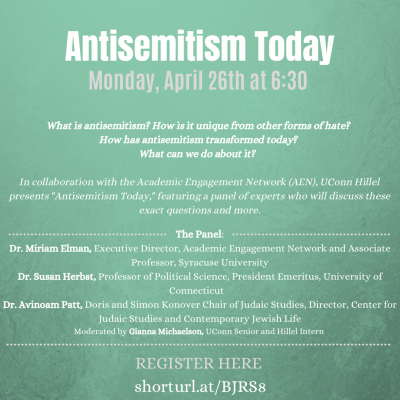 Antisemitism Today
Monday, April 26th at 6:30

What is antisemitism? How is it unique from other forms of hate? How has antisemitism transformed today? What can we do about it?

In collaboration with the Academic Engagement Network (AEN), UConn Hillel presents "Antisemitism Today," featuring a panel of experts who will discuss these exact questions and more.

The Panel:
Dr. Miriam Elman, Executive Director, Academic Engagement Network and Associate Professor, Syracuse University
Dr. Susan Herbst, Professor of Political Science, President Emeritus, University of Connecticut
Dr. Avinoam Patt, Doris and Simon Konover Chair of Judaic Studies, Director, Center for Judaic Studies and Contemporary Jewish Life
Moderated by Gianna Michaelson, UConn Senior and Hillel Intern

REGISTER HERE
shorturl.at/BJRS8